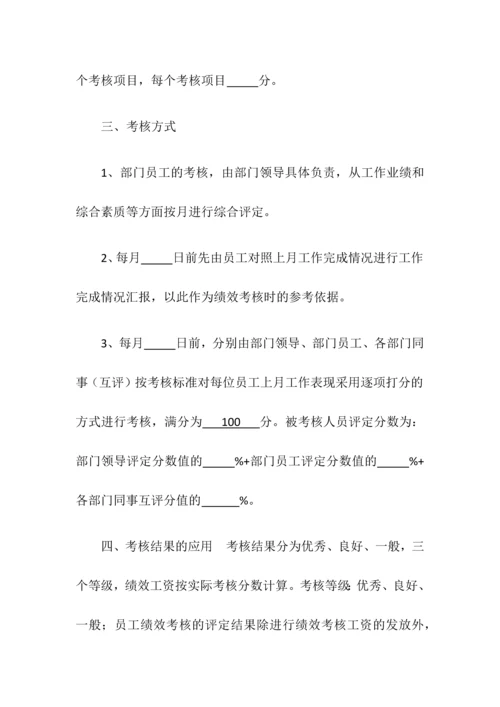 个考核项目，每个考核项目_____分。

三、考核方式

1、部门员工的考核，由部门领导具体负责，从工作业绩和综合素质等方面按月进行综合评定。

2、每月_____日前先由员工对照上月工作完成情况进行工作完成情况汇报，以此作为绩效考核时的参考依据。

3、每月_____日前，分别由部门领导、部门员工、各部门同事（互评）按考核标准对每位员工上月工作表现采用逐项打分的方式进行考核，满分为___100___分。被考核人员评定分数为：部门领导评定分数值的_____%+部门员工评定分数值的_____%+各部门同事互评分值的______%。

四、考核结果的应用　考核结果分为优秀、良好、一般，三个等级，绩效工资按实际考核分数计算。考核等级：优秀、良好、一般；员工绩效考核的评定结果除进行绩效考核工资的发放外，